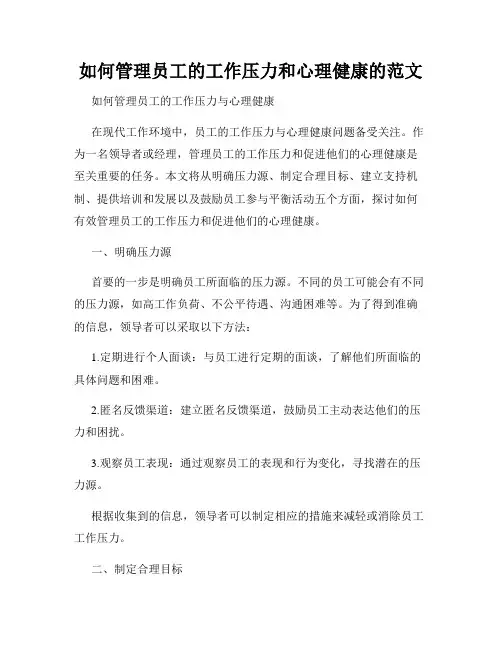 如何管理员工的工作压力和心理健康的范文

如何管理员工的工作压力与心理健康

在现代工作环境中，员工的工作压力与心理健康问题备受关注。作为一名领导者或经理，管理员工的工作压力和促进他们的心理健康是至关重要的任务。本文将从明确压力源、制定合理目标、建立支持机制、提供培训和发展以及鼓励员工参与平衡活动五个方面，探讨如何有效管理员工的工作压力和促进他们的心理健康。

一、明确压力源

首要的一步是明确员工所面临的压力源。不同的员工可能会有不同的压力源，如高工作负荷、不公平待遇、沟通困难等。为了得到准确的信息，领导者可以采取以下方法：

1.定期进行个人面谈：与员工进行定期的面谈，了解他们所面临的具体问题和困难。

2.匿名反馈渠道：建立匿名反馈渠道，鼓励员工主动表达他们的压力和困扰。

3.观察员工表现：通过观察员工的表现和行为变化，寻找潜在的压力源。

根据收集到的信息，领导者可以制定相应的措施来减轻或消除员工工作压力。

二、制定合理目标